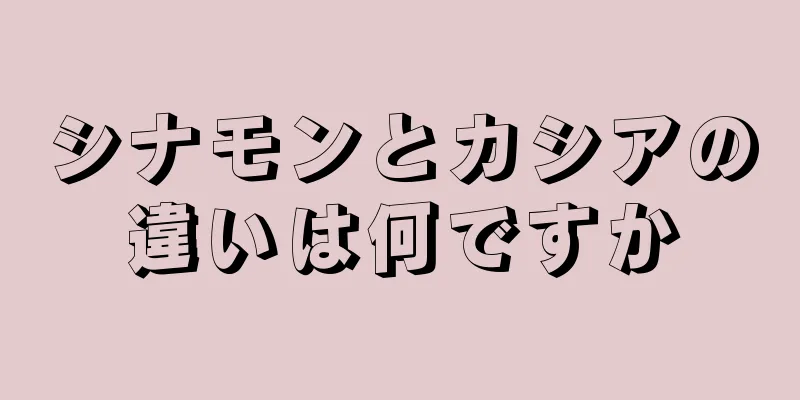 シナモンとカシアの違いは何ですか